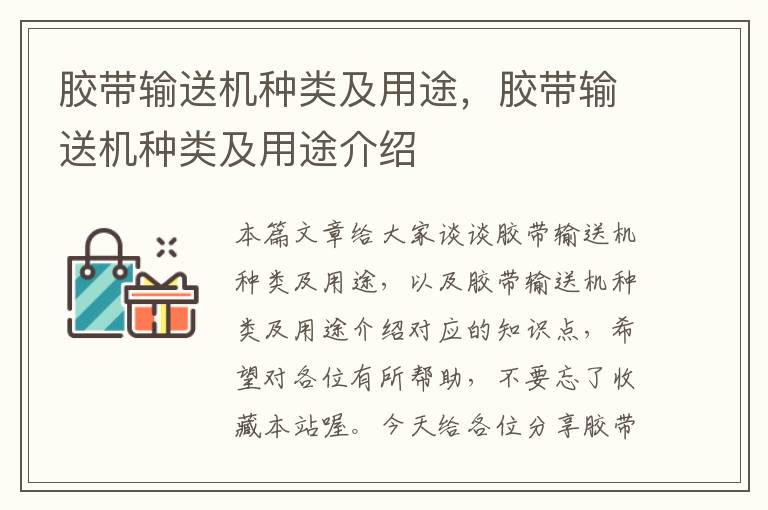 胶带输送机种类及用途，胶带输送机种类及用途介绍

本篇文章给大家谈谈胶带输送机种类及用途，以及胶带输送机种类及用途介绍对应的知识点，希望对各位有所帮助，不要忘了收藏本站喔。今天给各位分享胶带